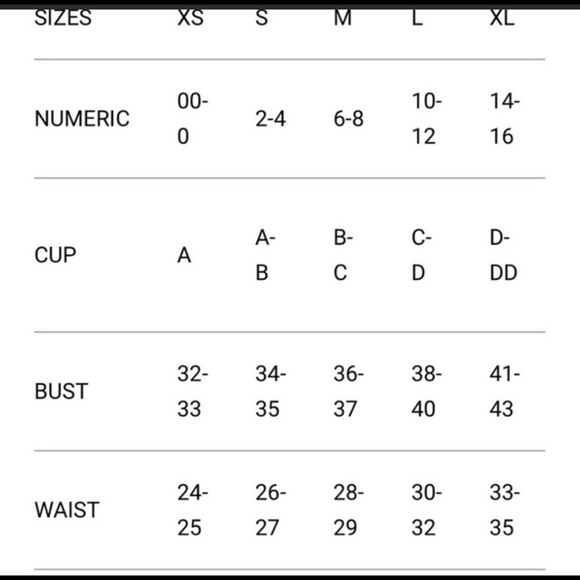 | SIZES | XS | S | M | L | XL |
|---|---|---|---|---|---|
| NUMERIC | 00-0 | 2-4 | 6-8 | 10-12 | 14-16 |
| CUP | A | A-B | B-C | C-D | D-DD |
| BUST | 32-33 | 34-35 | 36-37 | 38-40 | 41-43 |
| WAIST | 24-25 | 26-27 | 28-29 | 30-32 | 33-35 |